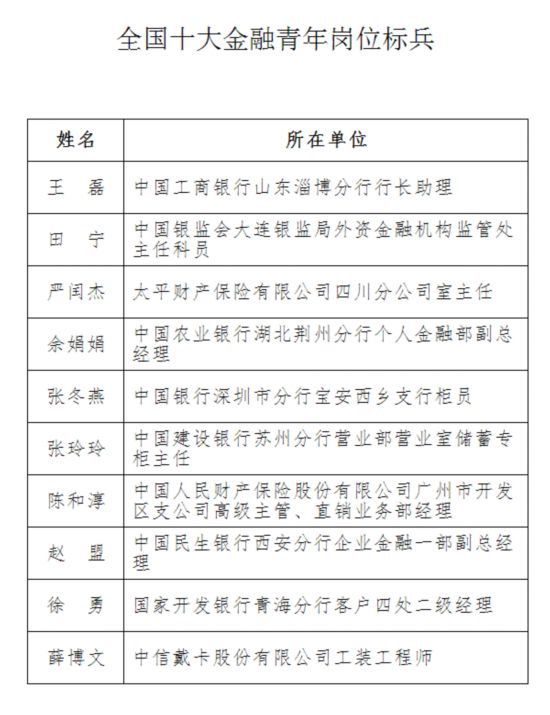 全国十大金融青年岗位标兵

| 姓名 | 所在单位 |
|---|---|
| 王　磊 | 中国工商银行山东淄博分行行长助理 |
| 田　宁 | 中国银监会大连银监局外资金融机构监管处主任科员 |
| 严闰杰 | 太平财产保险有限公司四川分公司室主任 |
| 余娟娟 | 中国农业银行湖北荆州分行个人金融部副总经理 |
| 张冬燕 | 中国银行深圳市分行宝安西乡支行柜员 |
| 张玲玲 | 中国建设银行苏州分行营业部营业室储蓄专柜主任 |
| 陈和淳 | 中国人民财产保险股份有限公司广州市开发区支公司高级主管、直销业务部经理 |
| 赵　盟 | 中国民生银行西安分行企业金融一部副总经理 |
| 徐　勇 | 国家开发银行青海分行客户四处二级经理 |
| 薛博文 | 中信戴卡股份有限公司工装工程师 |